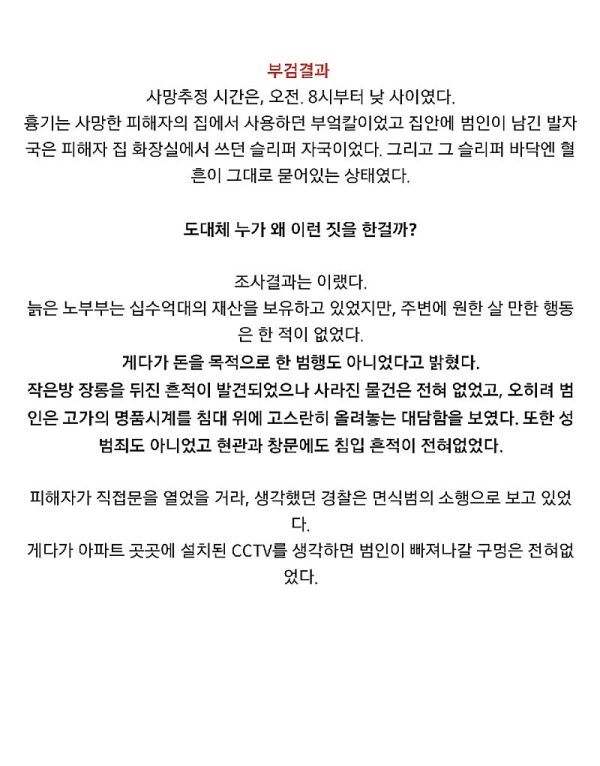 부검결과
사망추정 시간은, 오전. 8시부터 낮 사이였다.
흉기는 사망한 피해자의 집에서 사용하던 부엌칼이었고 집안에 범인이 남긴 발자국은 피해자 집 화장실에서 쓰던 슬리퍼 자국이었다. 그리고 그 슬리퍼 바닥엔 혈흔이 그대로 묻어있는 상태였다.

도대체 누가 왜 이런 짓을 한걸까?

조사결과는 이랬다.
늙은 노부부는 십수억대의 재산을 보유하고 있었지만, 주변에 원한 살 만한 행동은 한 적이 없었다.
게다가 돈을 목적으로 한 범행도 아니었다고 밝혔다.
작은방 장롱을 뒤진 흔적이 발견되었으나 사라진 물건은 전혀 없었고, 오히려 범인은 고가의 명품시계를 침대 위에 고스란히 올려놓는 대담함을 보였다. 또한 성범죄도 아니었고 현관과 창문에도 침입 흔적이 전혀없었다.

피해자가 직접문을 열었을 거라, 생각했던 경찰은 면식범의 소행으로 보고 있었다.
게다가 아파트 곳곳에 설치된 CCTV를 생각하면 범인이 빠져나갈 구멍은 전혀없었다.